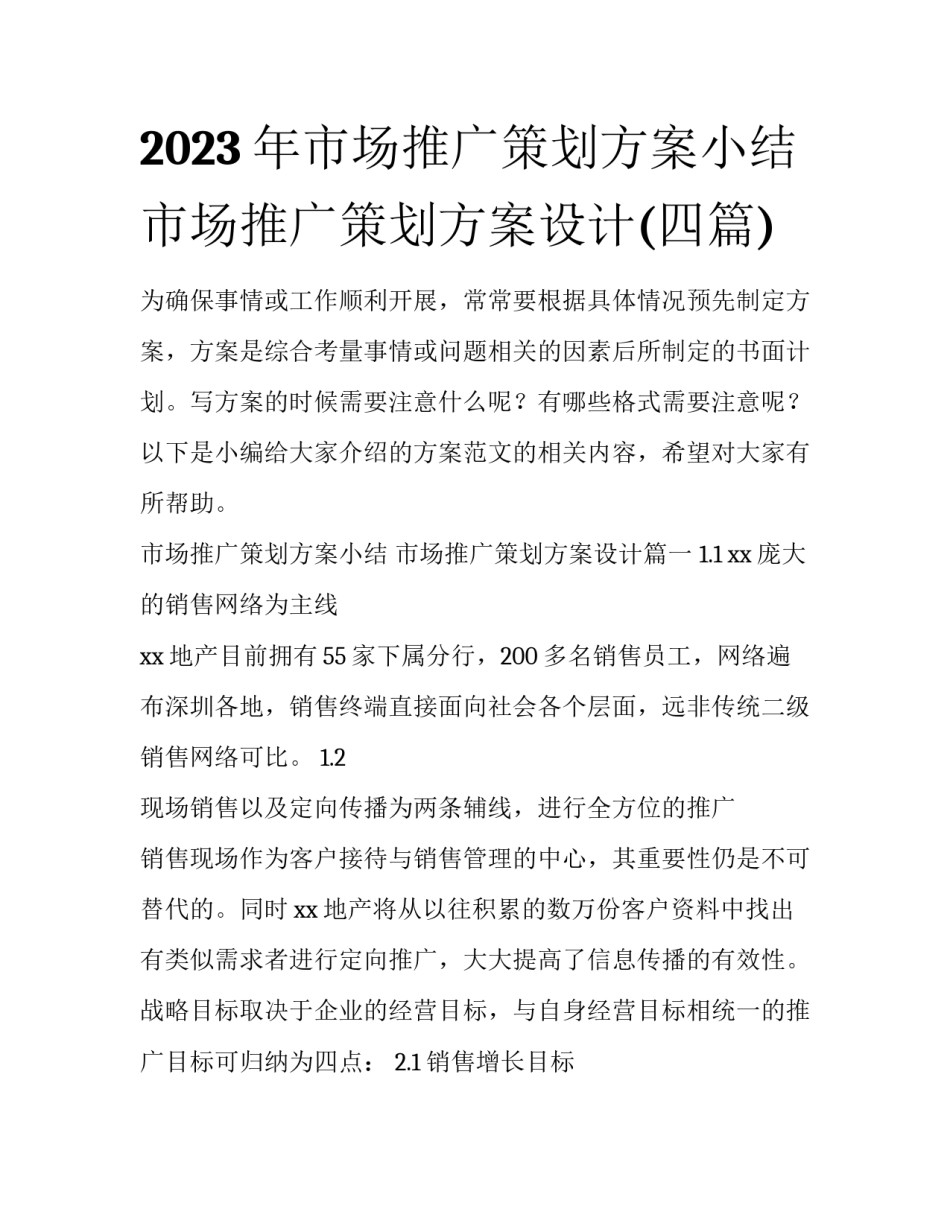 2023年市场推广策划方案小结 市场推广策划方案设计(四篇)

为确保事情或工作顺利开展，常常要根据具体情况预先制定方案，方案是综合考量事情或问题相关的因素后所制定的书面计划。写方案的时候需要注意什么呢？有哪些格式需要注意呢？以下是小编给大家介绍的方案范文的相关内容，希望对大家有所帮助。

市场推广策划方案小结 市场推广策划方案设计篇一 1.1 xx 庞大的销售网络为主线

xx 地产目前拥有 55 家下属分行，200 多名销售员工，网络遍布深圳各地，销售终端直接面向社会各个层面，远非传统二级销售网络可比。 1.2

现场销售以及定向传播为两条辅线，进行全方位的推广

销售现场作为客户接待与销售管理的中心，其重要性仍是不可替代的。同时 xx 地产将从以往积累的数万份客户资料中找出有类似需求者进行定向推广，大大提高了信息传播的有效性。

战略目标取决于企业的经营目标，与自身经营目标相统一的推广目标可归纳为四点： 2.1 销售增长目标